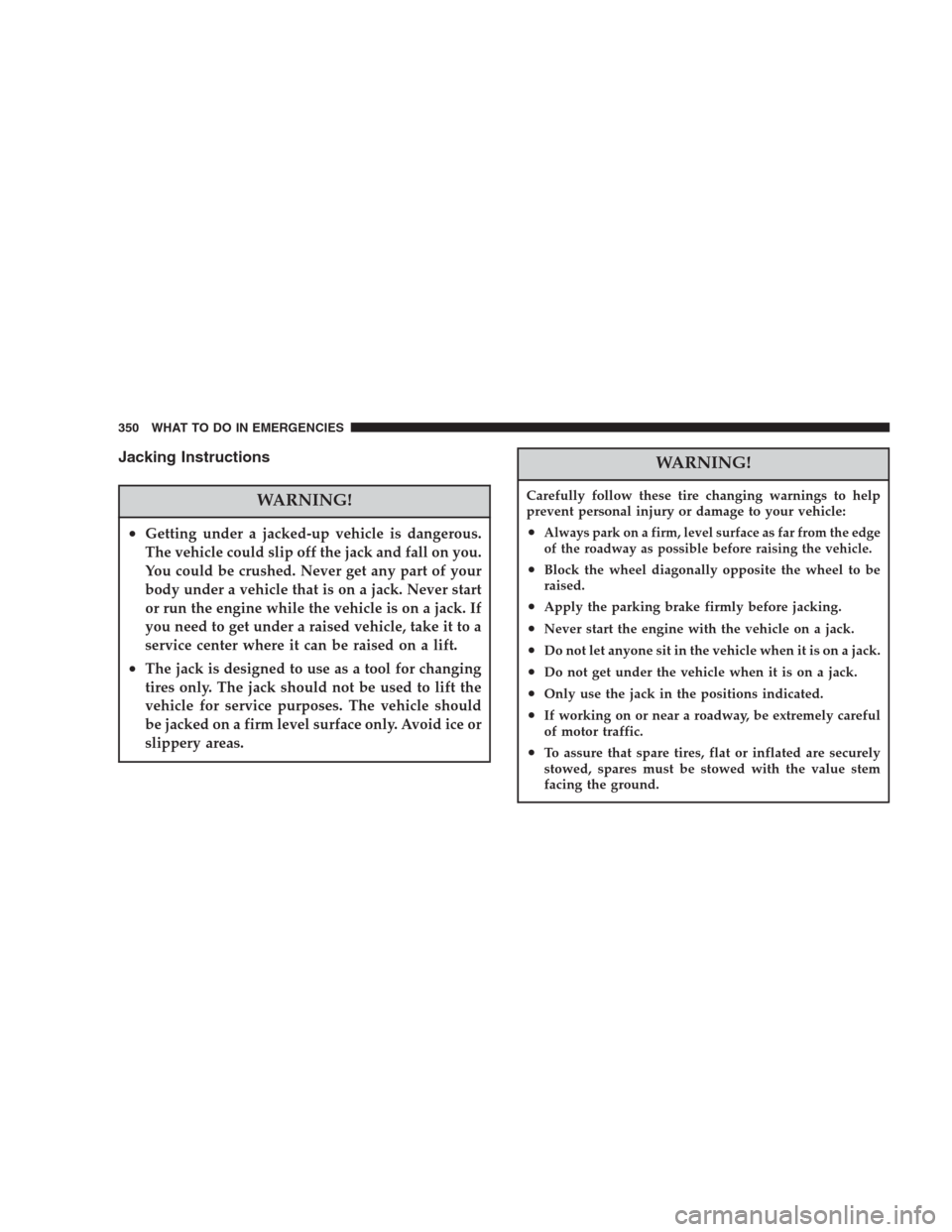 350 WHAT TO DO IN EMERGENCIES

Jacking Instructions

WARNING!

• Getting under a jacked-up vehicle is dangerous. The vehicle could slip off the jack and fall on you. You could be crushed. Never get any part of your body under a vehicle that is on a jack. Never start or run the engine while the vehicle is on a jack. If you need to get under a raised vehicle, take it to a service center where it can be raised on a lift.

• The jack is designed to use as a tool for changing tires only. The jack should not be used to lift the vehicle for service purposes. The vehicle should be jacked on a firm level surface only. Avoid ice or slippery areas.

WARNING!

Carefully follow these tire changing warnings to help prevent personal injury or damage to your vehicle:

• Always park on a firm, level surface as far from the edge of the roadway as possible before raising the vehicle.

• Block the wheel diagonally opposite the wheel to be raised.

• Apply the parking brake firmly before jacking.

• Never start the engine with the vehicle on a jack.

• Do not let anyone sit in the vehicle when it is on a jack.

• Do not get under the vehicle when it is on a jack.

• Only use the jack in the positions indicated.

• If working on or near a roadway, be extremely careful of motor traffic.

• To assure that spare tires, flat or inflated are securely stowed, spares must be stowed with the value stem facing the ground.

carmanualsonline.info